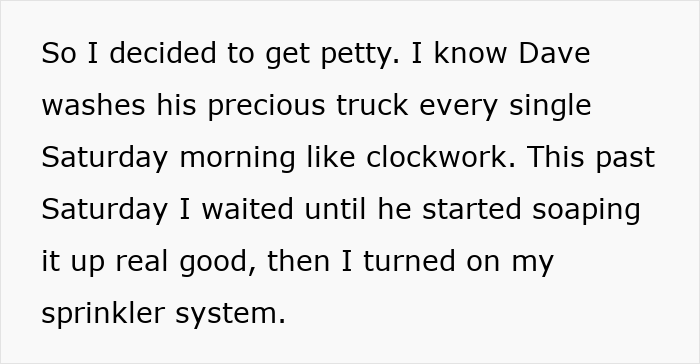 So I decided to get petty. I know Dave washes his precious truck every single Saturday morning like clockwork. This past Saturday I waited until he started soaping it up real good, then I turned on my sprinkler system.